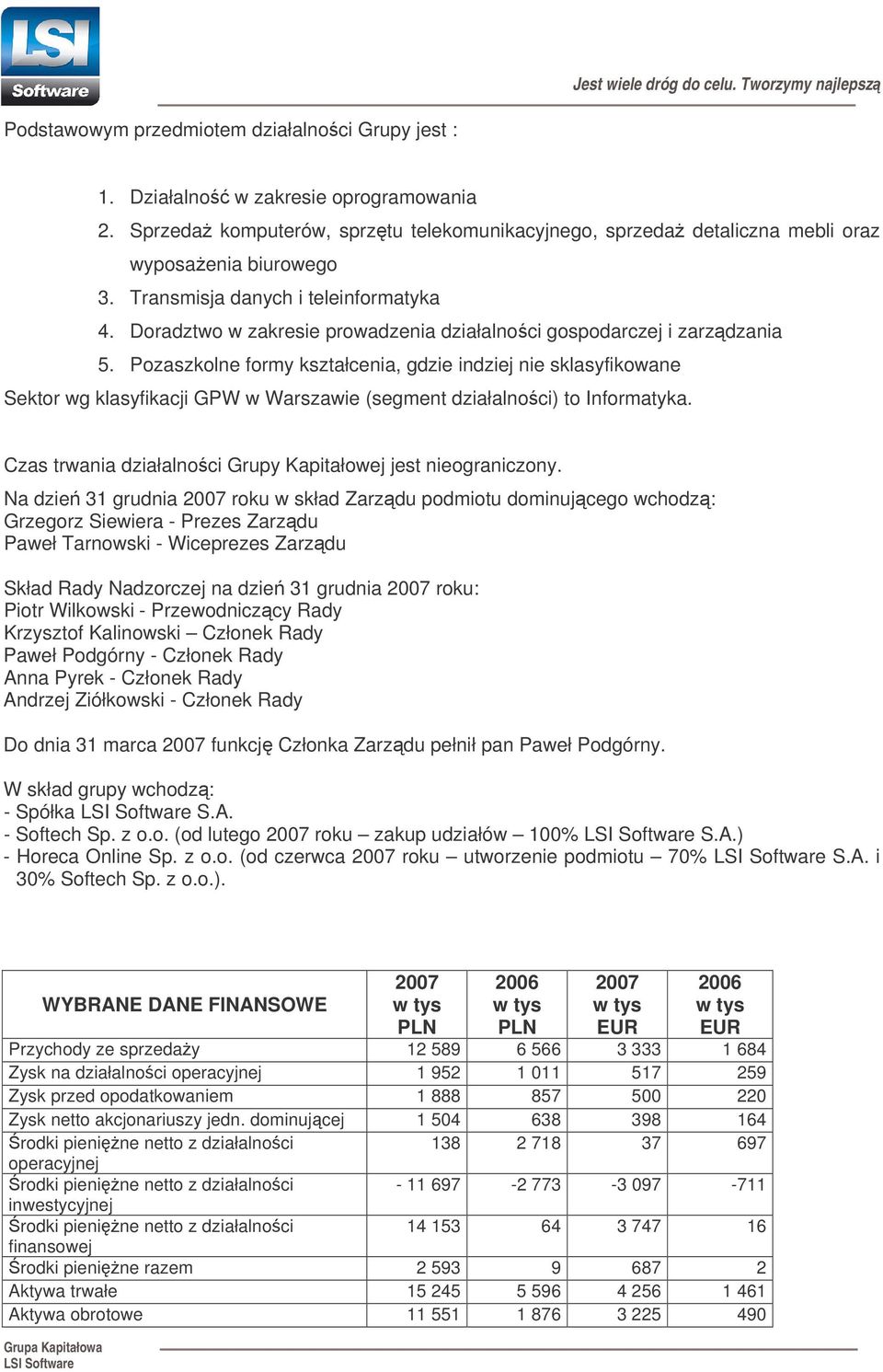 LSI Software

Jest wiele dróg do celu. Tworzymy najlepszą

Podstawowym przedmiotem działalności Grupy jest :

1. Działalność w zakresie oprogramowania
2. Sprzedaż komputerów, sprzętu telekomunikacyjnego, sprzedaż detaliczna mebli oraz wyposażenia biurowego
3. Transmisja danych i teleinformatyka
4. Doradztwo w zakresie prowadzenia działalności gospodarczej i zarządzania
5. Pozaszkolne formy kształcenia, gdzie indziej nie sklasyfikowane

Sektor wg klasyfikacji GPW w Warszawie (segment działalności) to Informatyka.

Czas trwania działalności Grupy Kapitałowej jest nieograniczony.

Na dzień 31 grudnia 2007 roku w skład Zarządu podmiotu dominującego wchodzą:
Grzegorz Siewiera - Prezes Zarządu
Paweł Tarnowski - Wiceprezes Zarządu

Skład Rady Nadzorczej na dzień 31 grudnia 2007 roku:
Piotr Wilkowski - Przewodniczący Rady
Krzysztof Kalinowski – Członek Rady
Paweł Podgórny - Członek Rady
Anna Pyrek - Członek Rady
Andrzej Ziółkowski - Członek Rady

Do dnia 31 marca 2007 funkcję Członka Zarządu pełnił pan Paweł Podgórny.

W skład grupy wchodzą:
- Spółka LSI Software S.A.
- Softech Sp. z o.o. (od lutego 2007 roku – zakup udziałów – 100% LSI Software S.A.)
- Horeca Online Sp. z o.o. (od czerwca 2007 roku – utworzenie podmiotu – 70% LSI Software S.A. i 30% Softech Sp. z o.o.).

| WYBRANE DANE FINANSOWE | 2007 w tys PLN | 2006 w tys PLN | 2007 w tys EUR | 2006 w tys EUR |
|---|---|---|---|---|
| Przychody ze sprzedaży | 12 589 | 6 566 | 3 333 | 1 684 |
| Zysk na działalności operacyjnej | 1 952 | 1 011 | 517 | 259 |
| Zysk przed opodatkowaniem | 1 888 | 857 | 500 | 220 |
| Zysk netto akcjonariuszy jedn. dominującej | 1 504 | 638 | 398 | 164 |
| Środki pieniężne netto z działalności operacyjnej | 138 | 2 718 | 37 | 697 |
| Środki pieniężne netto z działalności inwestycyjnej | - 11 697 | -2 773 | -3 097 | -711 |
| Środki pieniężne netto z działalności finansowej | 14 153 | 64 | 3 747 | 16 |
| Środki pieniężne razem | 2 593 | 9 | 687 | 2 |
| Aktywa trwałe | 15 245 | 5 596 | 4 256 | 1 461 |
| Aktywa obrotowe | 11 551 | 1 876 | 3 225 | 490 |

Grupa Kapitałowa
LSI Software